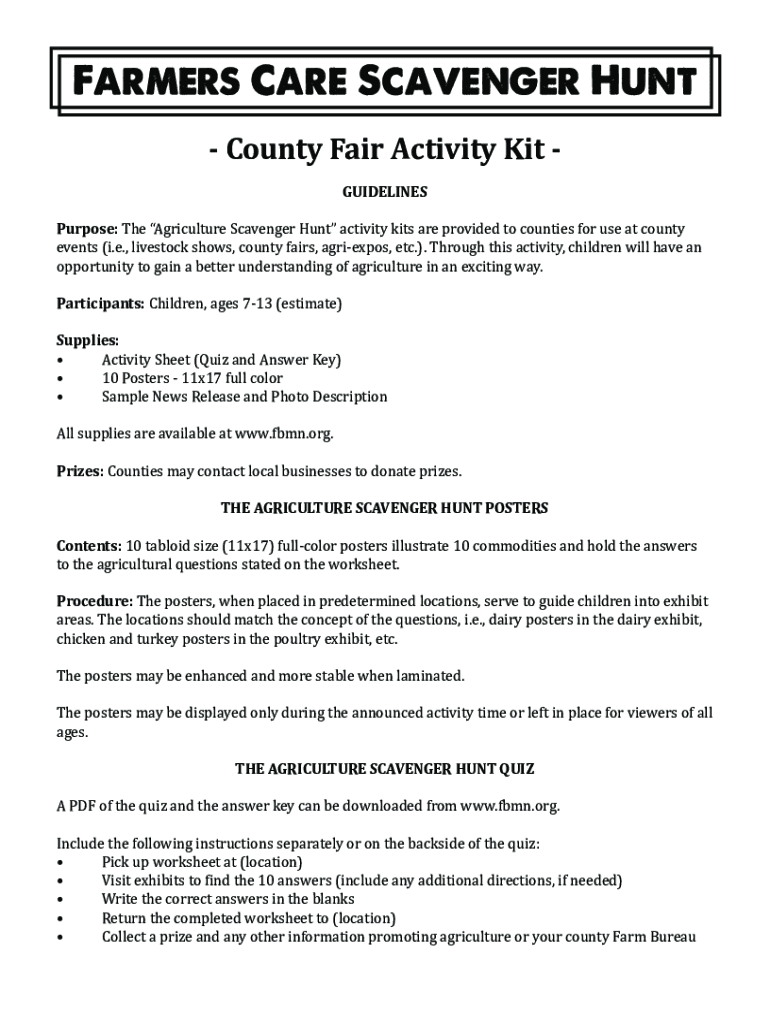 FARMERS CARE SCAVENGER HUNT

- County Fair Activity Kit -

GUIDELINES

Purpose: The "Agriculture Scavenger Hunt" activity kits are provided to counties for use at county events (i.e., livestock shows, county fairs, agri-expos, etc.). Through this activity, children will have an opportunity to gain a better understanding of agriculture in an exciting way.

Participants: Children, ages 7-13 (estimate)

Supplies:
• Activity Sheet (Quiz and Answer Key)
• 10 Posters - 11x17 full color
• Sample News Release and Photo Description

All supplies are available at www.fbmn.org.

Prizes: Counties may contact local businesses to donate prizes.

THE AGRICULTURE SCAVENGER HUNT POSTERS

Contents: 10 tabloid size (11x17) full-color posters illustrate 10 commodities and hold the answers to the agricultural questions stated on the worksheet.

Procedure: The posters, when placed in predetermined locations, serve to guide children into exhibit areas. The locations should match the concept of the questions, i.e., dairy posters in the dairy exhibit, chicken and turkey posters in the poultry exhibit, etc.

The posters may be enhanced and more stable when laminated.

The posters may be displayed only during the announced activity time or left in place for viewers of all ages.

THE AGRICULTURE SCAVENGER HUNT QUIZ

A PDF of the quiz and the answer key can be downloaded from www.fbmn.org.

Include the following instructions separately or on the backside of the quiz:
• Pick up worksheet at (location)
• Visit exhibits to find the 10 answers (include any additional directions, if needed)
• Write the correct answers in the blanks
• Return the completed worksheet to (location)
• Collect a prize and any other information promoting agriculture or your county Farm Bureau